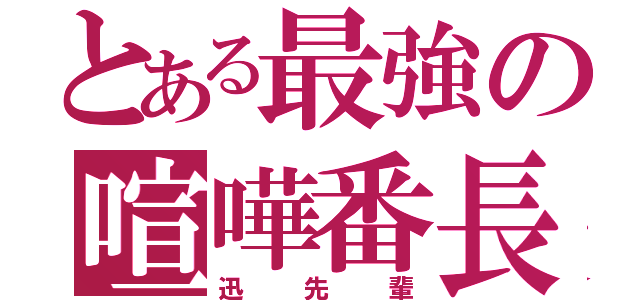 とある最強の
喧嘩番長
迅先輩